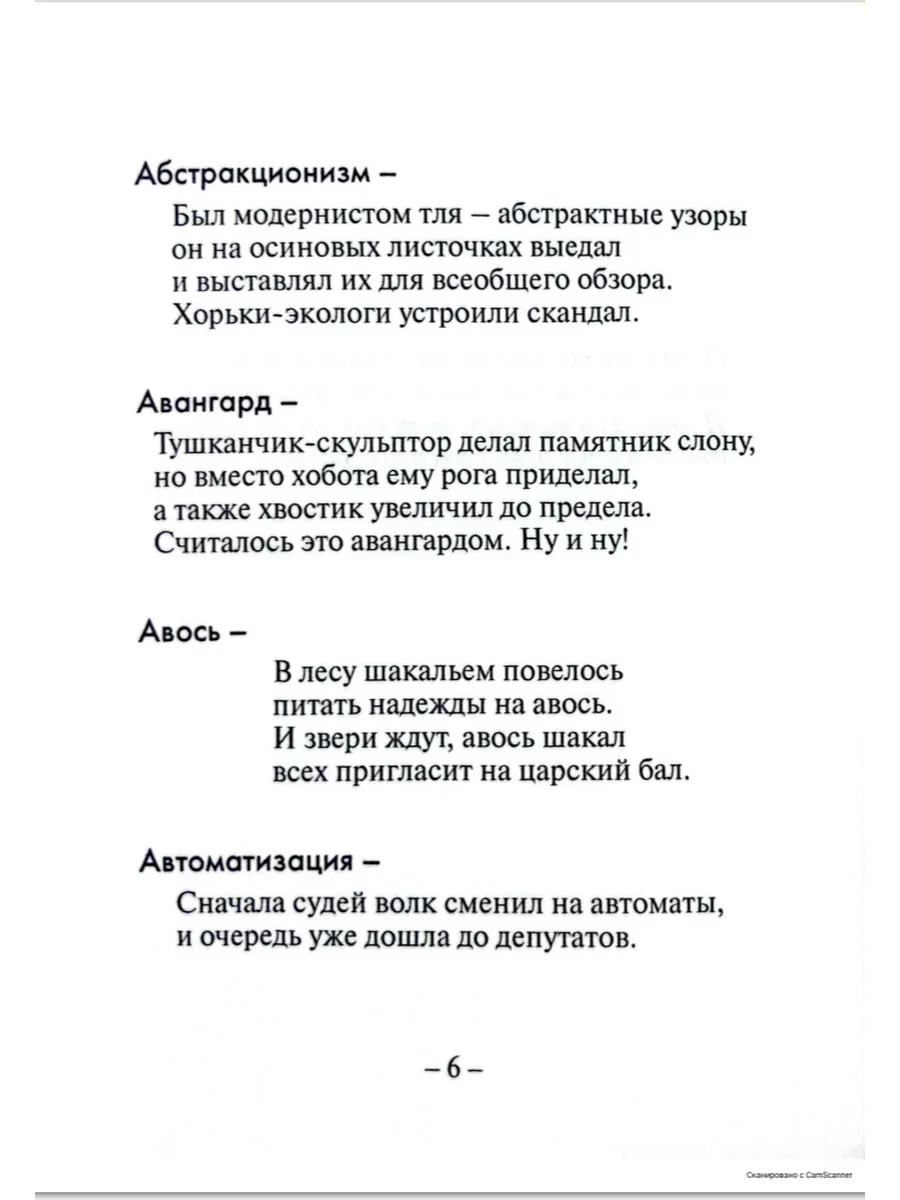 Абстракционизм –

Был модернистом тля – абстрактные узоры
он на осиновых листочках выедал
и выставлял их для всеобщего обзора.
Хорьки-экологи устроили скандал.

Авангард –

Тушканчик-скульптор делал памятник слону,
но вместо хобота ему рога приделал,
а также хвостик увеличил до предела.
Считалось это авангардом. Ну и ну!

Авось –

В лесу шакальем повелось
питать надежды на авось.
И звери ждут, авось шакал
всех пригласит на царский бал.

Автоматизация –

Сначала судей волк сменил на автоматы,
и очередь уже дошла до депутатов.

– 6 –

Сканировано с CamScanner